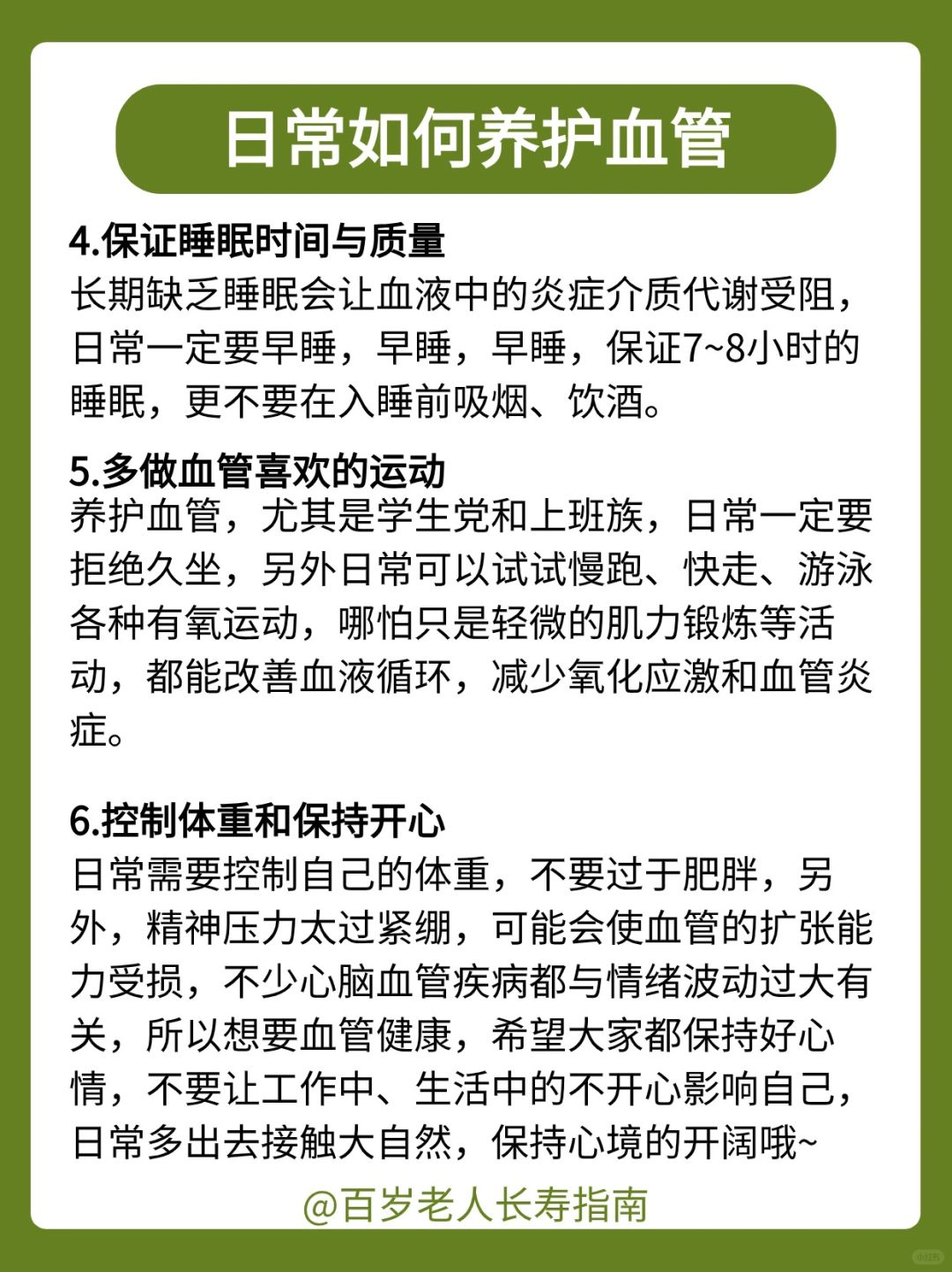 日常如何养护血管

4.保证睡眠时间与质量
长期缺乏睡眠会让血液中的炎症介质代谢受阻，日常一定要早睡，早睡，早睡，保证7~8小时的睡眠，更不要在入睡前吸烟、饮酒。

5.多做血管喜欢的运动
养护血管，尤其是学生党和上班族，日常一定要拒绝久坐，另外日常可以试试慢跑、快走、游泳各种有氧运动，哪怕只是轻微的肌力锻炼等活动，都能改善血液循环，减少氧化应激和血管炎症。

6.控制体重和保持开心
日常需要控制自己的体重，不要过于肥胖，另外，精神压力太过紧绷，可能会使血管的扩张能力受损，不少心脑血管疾病都与情绪波动过大有关，所以想要血管健康，希望大家都保持好心情，不要让工作中、生活中的不开心影响自己，日常多出去接触大自然，保持心境的开阔哦~

@百岁老人长寿指南